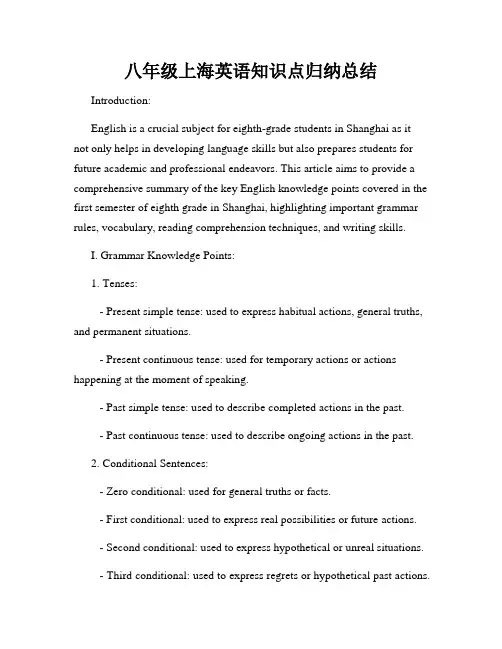 八年级上海英语知识点归纳总结

Introduction:

English is a crucial subject for eighth-grade students in Shanghai as it not only helps in developing language skills but also prepares students for future academic and professional endeavors. This article aims to provide a comprehensive summary of the key English knowledge points covered in the first semester of eighth grade in Shanghai, highlighting important grammar rules, vocabulary, reading comprehension techniques, and writing skills.

I. Grammar Knowledge Points:

1. Tenses:

- Present simple tense: used to express habitual actions, general truths, and permanent situations.

- Present continuous tense: used for temporary actions or actions happening at the moment of speaking.

- Past simple tense: used to describe completed actions in the past.

- Past continuous tense: used to describe ongoing actions in the past.

2. Conditional Sentences:

- Zero conditional: used for general truths or facts.

- First conditional: used to express real possibilities or future actions.

- Second conditional: used to express hypothetical or unreal situations.

- Third conditional: used to express regrets or hypothetical past actions.